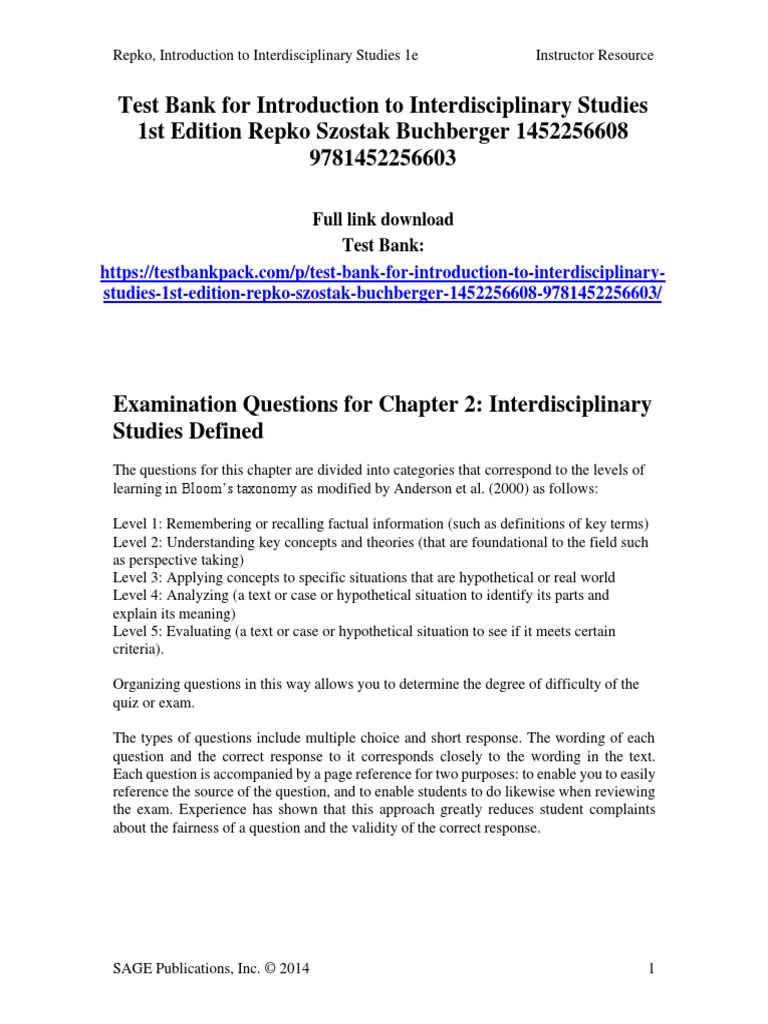 Repko, Introduction to Interdisciplinary Studies 1e Instructor Resource

Test Bank for Introduction to Interdisciplinary Studies 1st Edition Repko Szostak Buchberger 1452256608 9781452256603

Full link download
Test Bank:
https://testbankpack.com/p/test-bank-for-introduction-to-interdisciplinary-studies-1st-edition-repko-szostak-buchberger-1452256608-9781452256603/

Examination Questions for Chapter 2: Interdisciplinary Studies Defined

The questions for this chapter are divided into categories that correspond to the levels of learning in Bloom's taxonomy as modified by Anderson et al. (2000) as follows:

Level 1: Remembering or recalling factual information (such as definitions of key terms)
Level 2: Understanding key concepts and theories (that are foundational to the field such as perspective taking)
Level 3: Applying concepts to specific situations that are hypothetical or real world
Level 4: Analyzing (a text or case or hypothetical situation to identify its parts and explain its meaning)
Level 5: Evaluating (a text or case or hypothetical situation to see if it meets certain criteria).

Organizing questions in this way allows you to determine the degree of difficulty of the quiz or exam.

The types of questions include multiple choice and short response. The wording of each question and the correct response to it corresponds closely to the wording in the text. Each question is accompanied by a page reference for two purposes: to enable you to easily reference the source of the question, and to enable students to do likewise when reviewing the exam. Experience has shown that this approach greatly reduces student complaints about the fairness of a question and the validity of the correct response.

SAGE Publications, Inc. © 2014 1